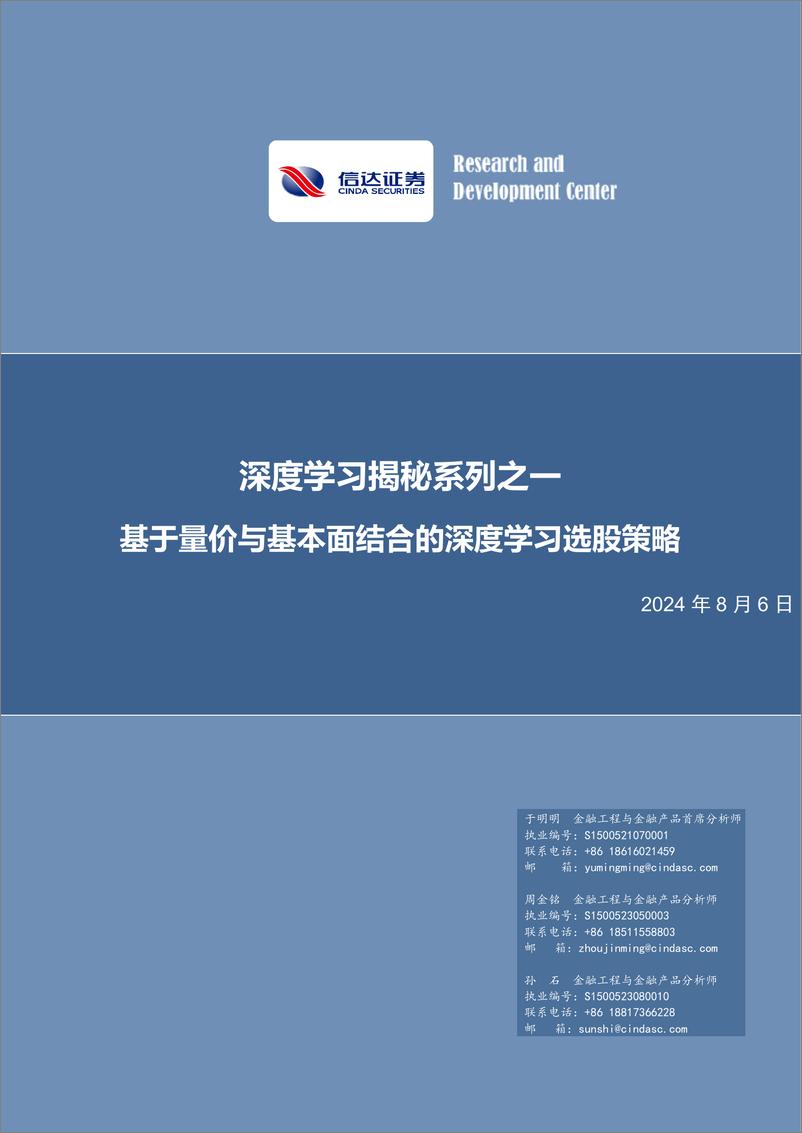 信达证券
CINDA SECURITIES

Research and Development Center

深度学习揭秘系列之一

基于量价与基本面结合的深度学习选股策略

2024 年 8 月 6 日

于明明 金融工程与金融产品首席分析师
执业编号：S1500521070001
联系电话：+86 18616021459
邮 箱：yumingming@cindasc.com

周金铭 金融工程与金融产品分析师
执业编号：S1500523050003
联系电话：+86 18511558803
邮 箱：zhoujinming@cindasc.com

孙 石 金融工程与金融产品分析师
执业编号：S1500523080010
联系电话：+86 18817366228
邮 箱：sunshi@cindasc.com